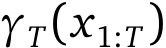 $\gamma_T(x_{1:T})$